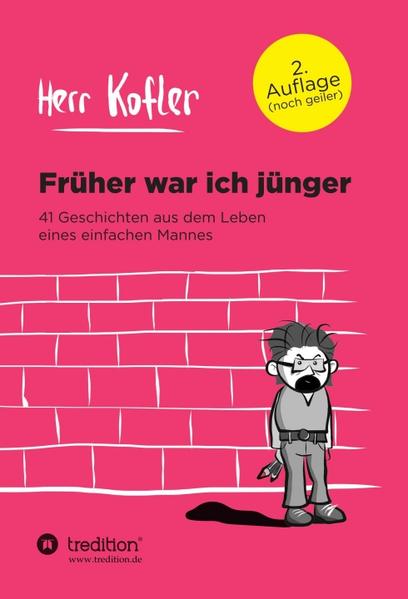 Herr Kofler

2. Auflage (noch geiler)

Früher war ich jünger

41 Geschichten aus dem Leben eines einfachen Mannes

tredition®
www.tredition.de